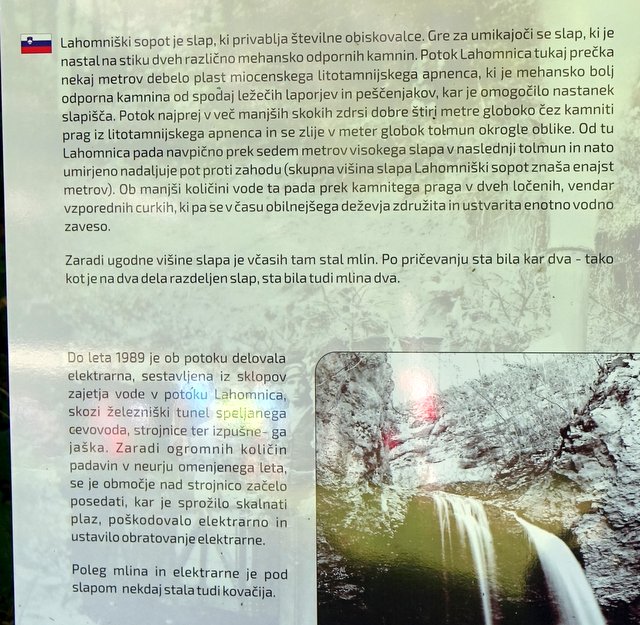 Lahomniški sopot je slap, ki privablja številne obiskovalce. Gre za umikajoči se slap, ki je nastal na stiku dveh različno mehansko odpornih kamnin. Potok Lahomnica tukaj prečka nekaj metrov debelo plast miocenskega litotamnijskega apnenca, ki je mehansko bolj odporna kamnina od spodaj ležečih laporjev in peščenjakov, kar je omogočilo nastanek slapišča. Potok najprej v več manjših skokih zdrsi dobre štiri metre globoko čez kamniti prag iz litotamnijskega apnenca in se zlije v meter globok tolmun okrogle oblike. Od tu Lahomnica pada navpično prek sedem metrov visokega slapa v naslednji tolmun in nato umirjeno nadaljuje pot proti zahodu (skupna višina slapa Lahomniški sopot znaša enajst metrov). Ob manjši količini vode ta pada prek kamnitega praga v dveh ločenih, vendar vzporednih curkih, ki pa se v času obilnejšega deževja združita in ustvarita enotno vodno zaveso.

Zaradi ugodne višine slapa je včasih tam stal mlin. Po pričevanju sta bila kar dva - tako kot je na dva dela razdeljen slap, sta bila tudi mlina dva.

Do leta 1989 je ob potoku delovala elektrarna, sestavljena iz sklopov zajetja vode v potoku Lahomnica, skozi železniški tunel speljanega cevovoda, strojnice ter izpušne- ga jaška. Zaradi ogromnih količin padavin v neurju omenjenega leta, se je območje nad strojnico začelo posedati, kar je sprožilo skalnati plaz, poškodovalo elektrarno in ustavilo obratovanje elektrarne.

Poleg mlina in elektrarne je pod slapom nekdaj stala tudi kovačija.